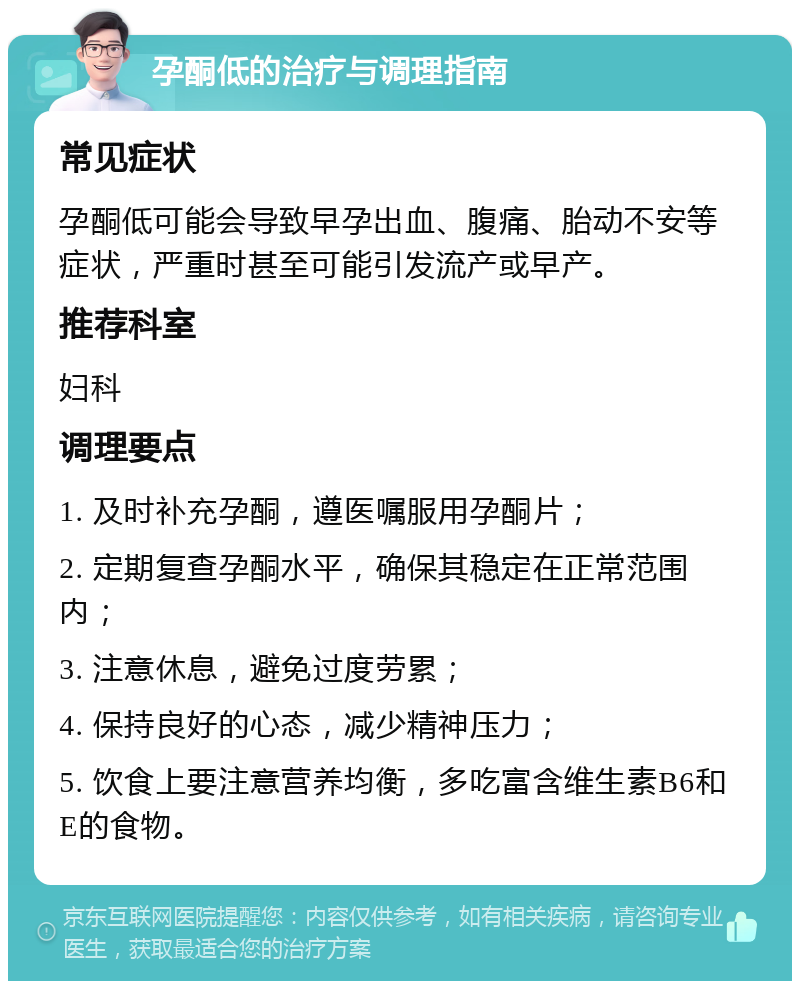 孕酮低的治疗与调理指南

常见症状

孕酮低可能会导致早孕出血、腹痛、胎动不安等症状，严重时甚至可能引发流产或早产。

推荐科室

妇科

调理要点

1. 及时补充孕酮，遵医嘱服用孕酮片；

2. 定期复查孕酮水平，确保其稳定在正常范围内；

3. 注意休息，避免过度劳累；

4. 保持良好的心态，减少精神压力；

5. 饮食上要注意营养均衡，多吃富含维生素B6和E的食物。

京东互联网医院提醒您：内容仅供参考，如有相关疾病，请咨询专业医生，获取最适合您的治疗方案